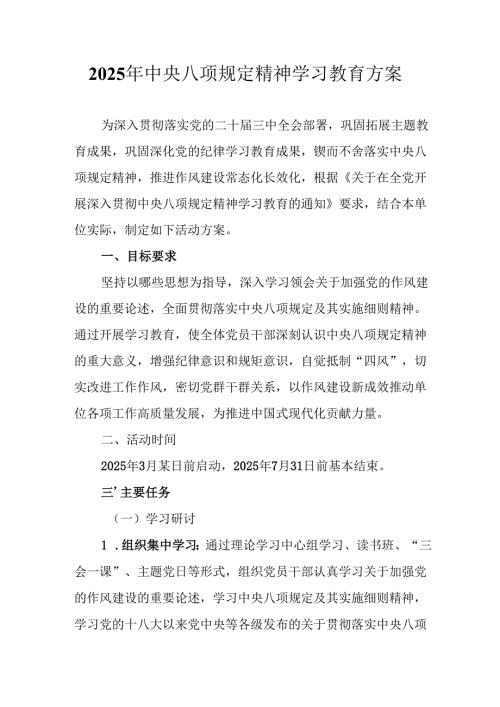 2025年中央八项规定精神学习教育方案

为深入贯彻落实党的二十届三中全会部署，巩固拓展主题教育成果，巩固深化党的纪律学习教育成果，锲而不舍落实中央八项规定精神，推进作风建设常态化长效化，根据《关于在全党开展深入贯彻中央八项规定精神学习教育的通知》要求，结合本单位实际，制定如下活动方案。

一、目标要求

坚持以哪些思想为指导，深入学习领会关于加强党的作风建设的重要论述，全面贯彻落实中央八项规定及其实施细则精神。通过开展学习教育，使全体党员干部深刻认识中央八项规定精神的重大意义，增强纪律意识和规矩意识，自觉抵制“四风”，切实改进工作作风，密切党群干群关系，以作风建设新成效推动单位各项工作高质量发展，为推进中国式现代化贡献力量。

二、活动时间

2025年3月某日前启动，2025年7月31日前基本结束。

三’主要任务

（一）学习研讨

1．组织集中学习：通过理论学习中心组学习、读书班、“三会一课”、主题党日等形式，组织党员干部认真学习关于加强党的作风建设的重要论述，学习中央八项规定及其实施细则精神，学习党的十八大以来党中央等各级发布的关于贯彻落实中央八项